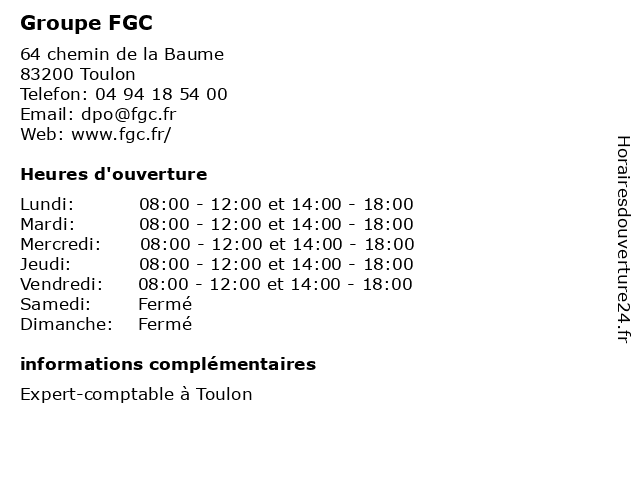 Groupe FGC

64 chemin de la Baume
83200 Toulon
Telefon: 04 94 18 54 00
Email: dpo@fgc.fr
Web: www.fgc.fr/

Heures d'ouverture

| | |
|---|---|
| Lundi: | 08:00 - 12:00 et 14:00 - 18:00 |
| Mardi: | 08:00 - 12:00 et 14:00 - 18:00 |
| Mercredi: | 08:00 - 12:00 et 14:00 - 18:00 |
| Jeudi: | 08:00 - 12:00 et 14:00 - 18:00 |
| Vendredi: | 08:00 - 12:00 et 14:00 - 18:00 |
| Samedi: | Fermé |
| Dimanche: | Fermé |

informations complémentaires

Expert-comptable à Toulon

Horairesdouverture24.fr